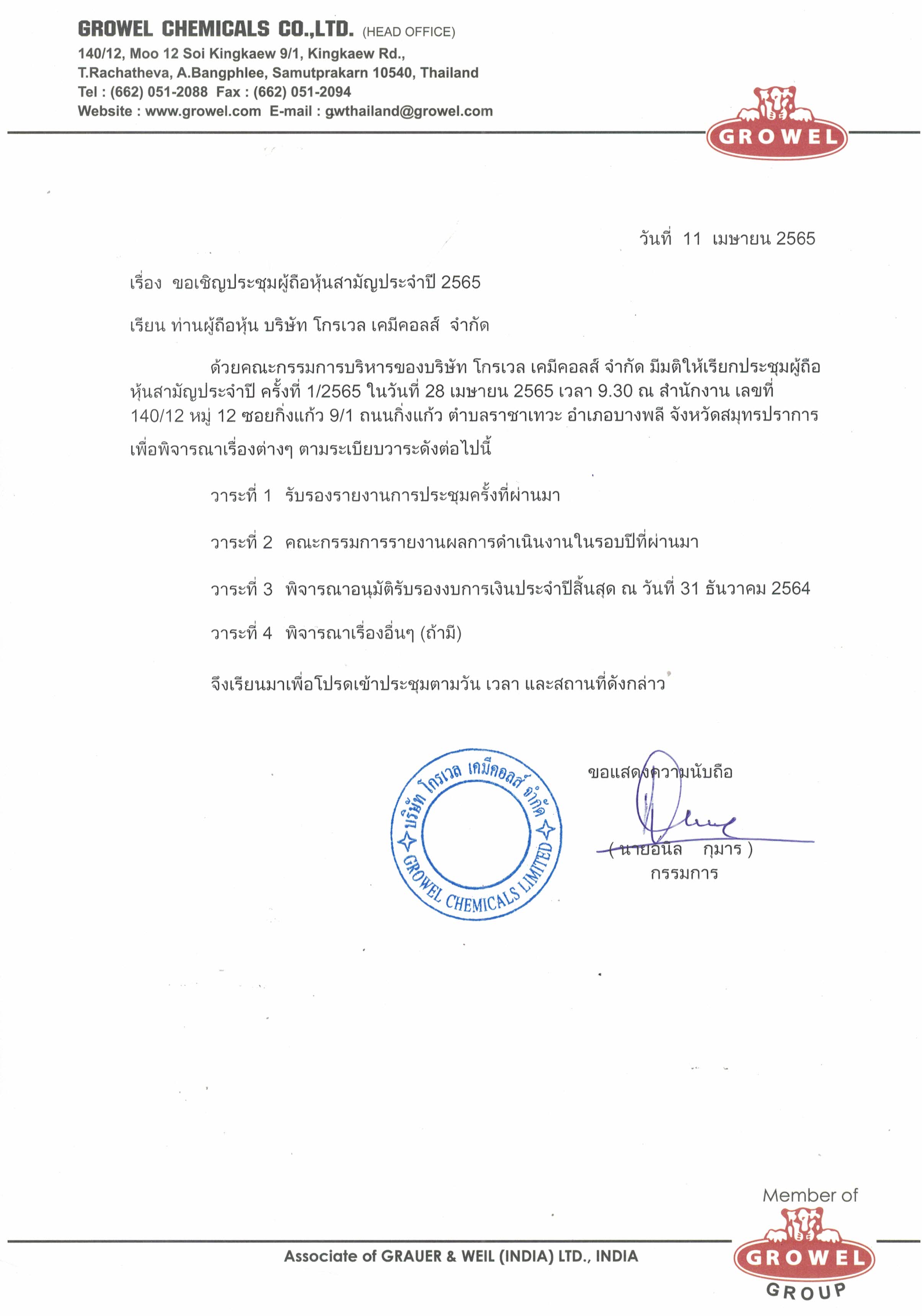 GROWEL CHEMICALS CO.,LTD. (HEAD OFFICE)
140/12, Moo 12 Soi Kingkaew 9/1, Kingkaew Rd.,
T.Rachatheva, A.Bangphlee, Samutprakarn 10540, Thailand
Tel : (662) 051-2088 Fax : (662) 051-2094
Website : www.growel.com E-mail : gwthailand@growel.com

GROWEL

วันที่ 11 เมษายน 2565

เรื่อง ขอเชิญประชุมผู้ถือหุ้นสามัญประจำปี 2565

เรียน ท่านผู้ถือหุ้น บริษัท โกรเวล เคมีคอลส์ จำกัด

ด้วยคณะกรรมการบริหารของบริษัท โกรเวล เคมีคอลส์ จำกัด มีมติให้เรียกประชุมผู้ถือหุ้นสามัญประจำปี ครั้งที่ 1/2565 ในวันที่ 28 เมษายน 2565 เวลา 9.30 ณ สำนักงาน เลขที่ 140/12 หมู่ 12 ซอยกิ่งแก้ว 9/1 ถนนกิ่งแก้ว ตำบลราชาเทวะ อำเภอบางพลี จังหวัดสมุทรปราการ เพื่อพิจารณาเรื่องต่างๆ ตามระเบียบวาระดังต่อไปนี้

วาระที่ 1 รับรองรายงานการประชุมครั้งที่ผ่านมา

วาระที่ 2 คณะกรรมการรายงานผลการดำเนินงานในรอบปีที่ผ่านมา

วาระที่ 3 พิจารณาอนุมัติรับรองงบการเงินประจำปีสิ้นสุด ณ วันที่ 31 ธันวาคม 2564

วาระที่ 4 พิจารณาเรื่องอื่นๆ (ถ้ามี)

จึงเรียนมาเพื่อโปรดเข้าประชุมตามวัน เวลา และสถานที่ดังกล่าว

บริษัท โกรเวล เคมีคอลส์ จำกัด
GROWEL CHEMICALS LIMITED

ขอแสดงความนับถือ

( นายอนิล กุมาร )
กรรมการ

Member of
GROWEL
GROUP

Associate of GRAUER & WEIL (INDIA) LTD., INDIA